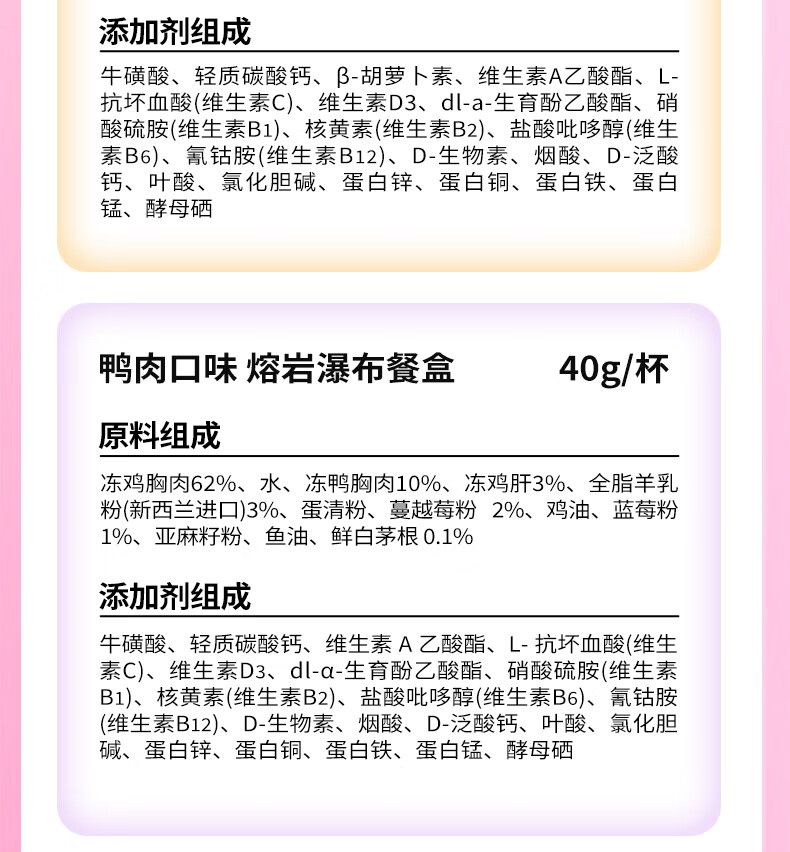 添加剂组成

牛磺酸、轻质碳酸钙、β-胡萝卜素、维生素A乙酸酯、L-抗坏血酸(维生素C)、维生素D3、dl-a-生育酚乙酸酯、硝酸硫胺(维生素B1)、核黄素(维生素B2)、盐酸吡哆醇(维生素B6)、氰钴胺(维生素B12)、D-生物素、烟酸、D-泛酸钙、叶酸、氯化胆碱、蛋白锌、蛋白铜、蛋白铁、蛋白锰、酵母硒

鸭肉口味 熔岩瀑布餐盒 40g/杯

原料组成

冻鸡胸肉62%、水、冻鸭胸肉10%、冻鸡肝3%、全脂羊乳粉(新西兰进口)3%、蛋清粉、蔓越莓粉 2%、鸡油、蓝莓粉1%、亚麻籽粉、鱼油、鲜白茅根0.1%

添加剂组成

牛磺酸、轻质碳酸钙、维生素A乙酸酯、L-抗坏血酸(维生素C)、维生素D3、dl-α-生育酚乙酸酯、硝酸硫胺(维生素B1)、核黄素(维生素B2)、盐酸吡哆醇(维生素B6)、氰钴胺(维生素B12)、D-生物素、烟酸、D-泛酸钙、叶酸、氯化胆碱、蛋白锌、蛋白铜、蛋白铁、蛋白锰、酵母硒